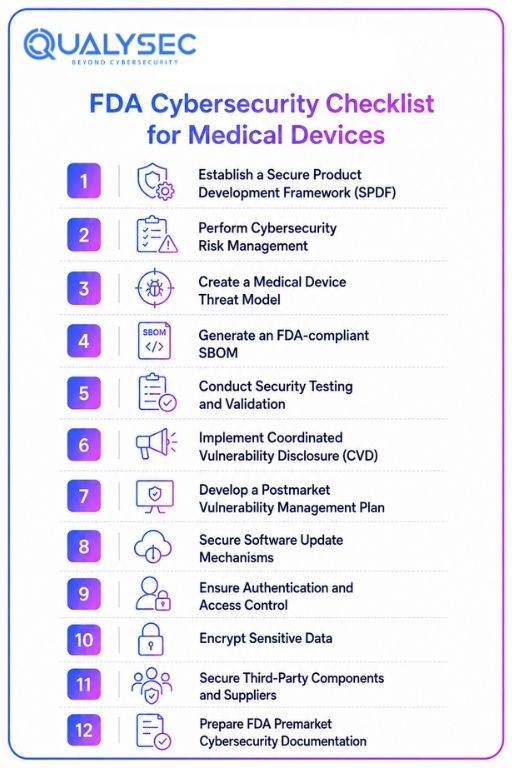 QUALYSEC
BEYOND CYBERSECURITY

FDA Cybersecurity Checklist for Medical Devices

1 Establish a Secure Product Development Framework (SPDF)

2 Perform Cybersecurity Risk Management

3 Create a Medical Device Threat Model

4 SBOM </> Generate an FDA-compliant SBOM

5 Conduct Security Testing and Validation

6 Implement Coordinated Vulnerability Disclosure (CVD)

7 Develop a Postmarket Vulnerability Management Plan

8 Secure Software Update Mechanisms

9 Ensure Authentication and Access Control

10 Encrypt Sensitive Data

11 Secure Third-Party Components and Suppliers

12 Prepare FDA Premarket Cybersecurity Documentation